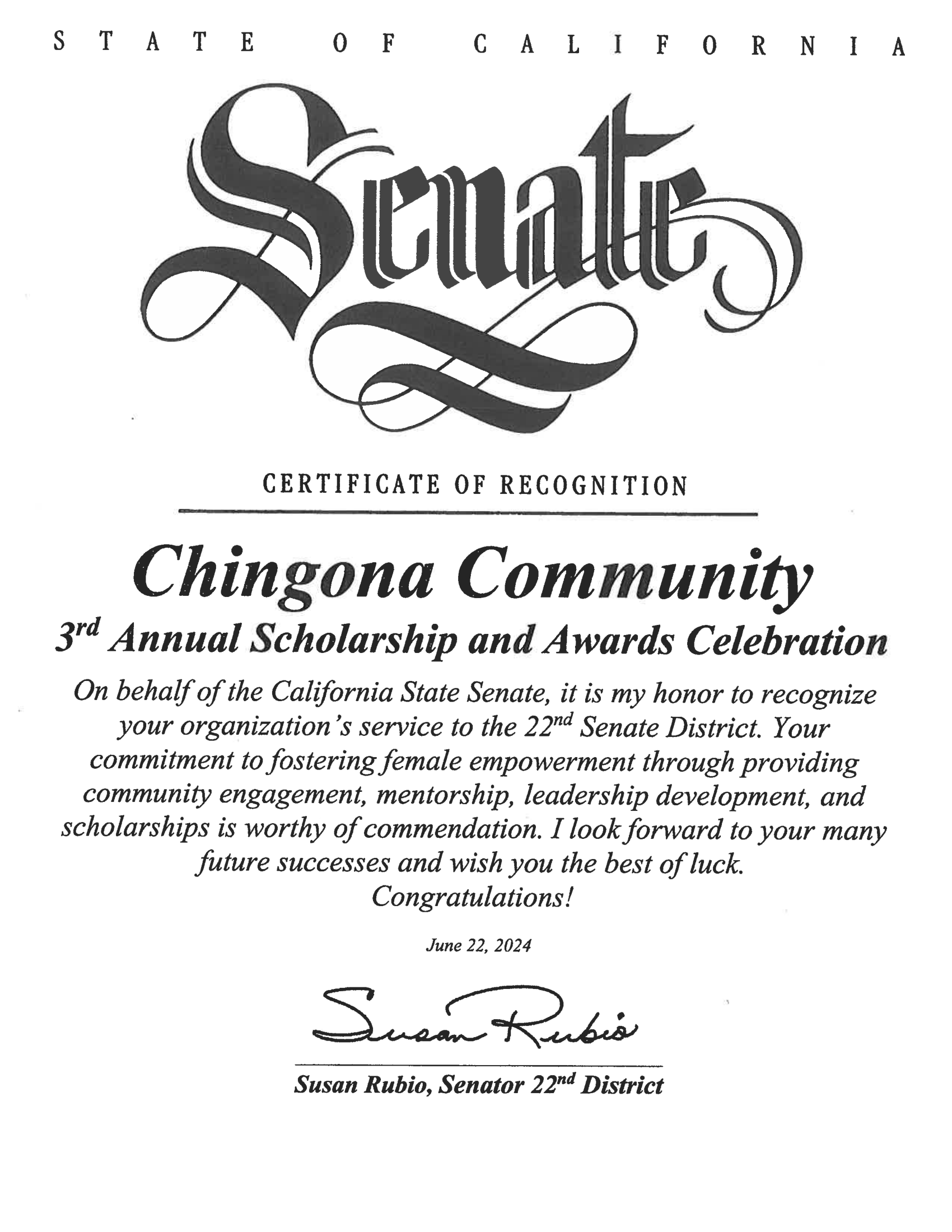 STATE OF CALIFORNIA

Senate

CERTIFICATE OF RECOGNITION

Chingona Community

3rd Annual Scholarship and Awards Celebration

On behalf of the California State Senate, it is my honor to recognize your organization's service to the 22nd Senate District. Your commitment to fostering female empowerment through providing community engagement, mentorship, leadership development, and scholarships is worthy of commendation. I look forward to your many future successes and wish you the best of luck. Congratulations!

June 22, 2024

Susan Rubio

Susan Rubio, Senator 22nd District